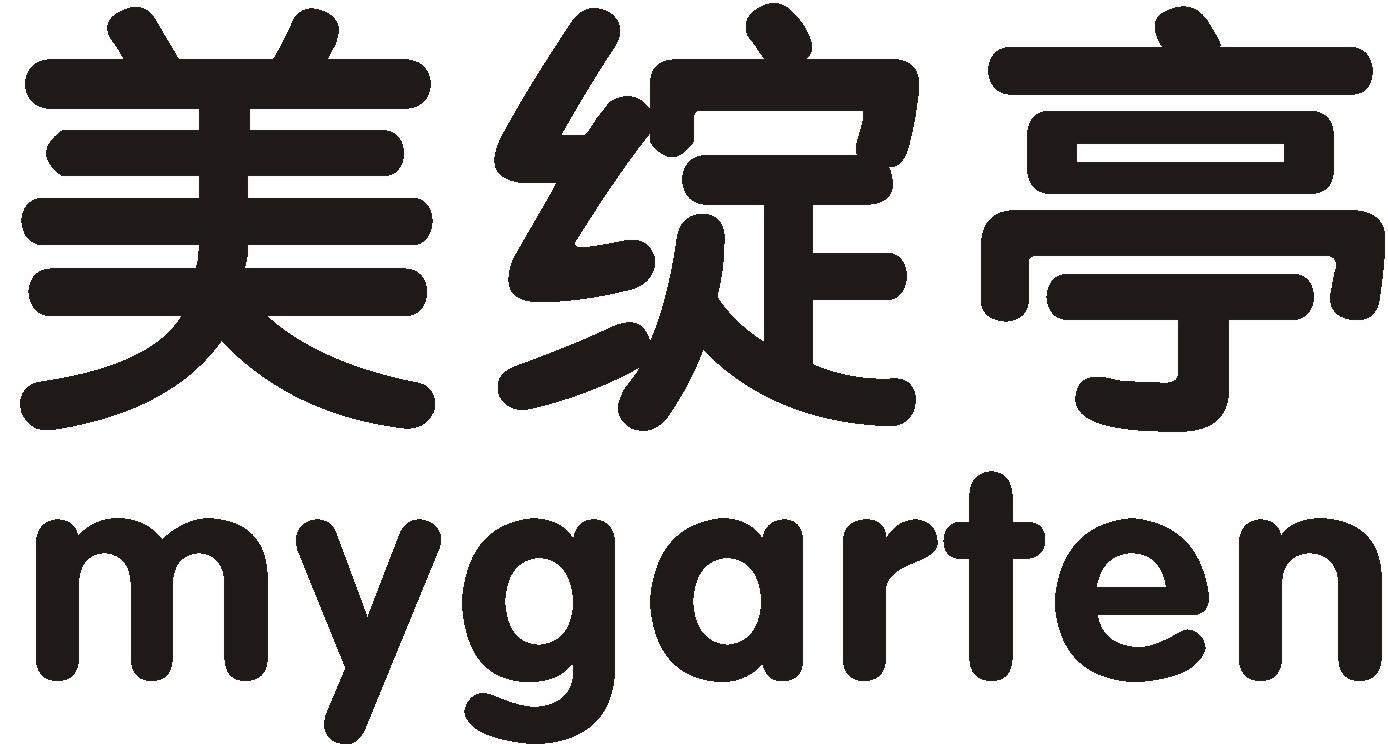 美绽亭
mygarten